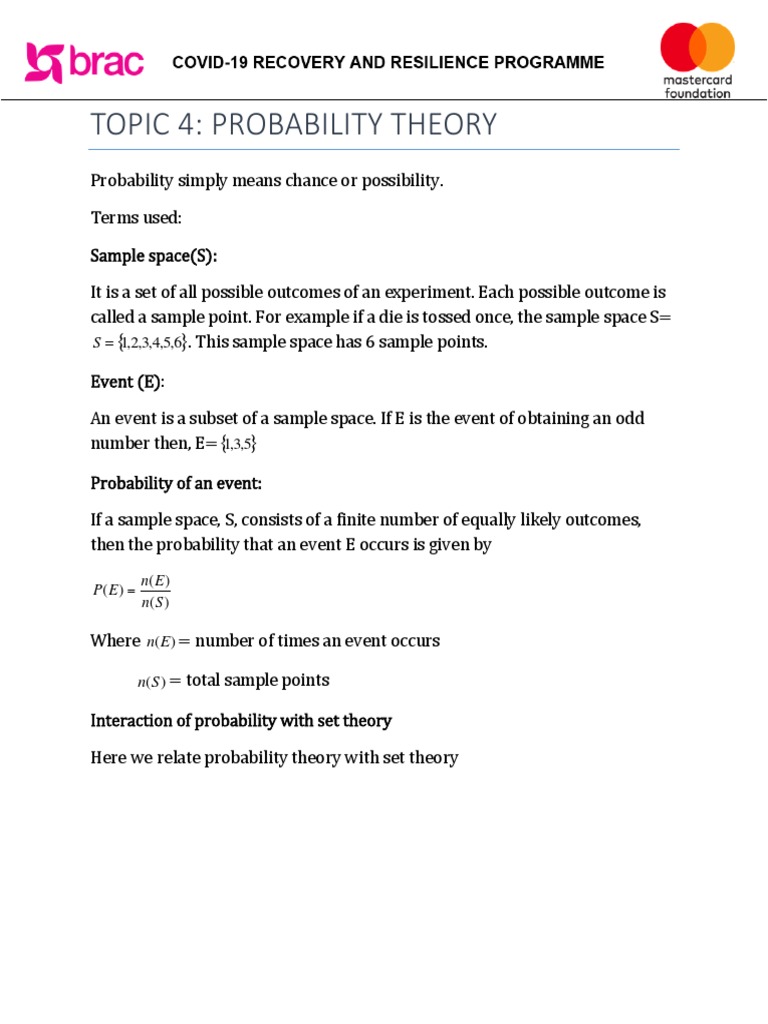 brac

COVID-19 RECOVERY AND RESILIENCE PROGRAMME

mastercard foundation

TOPIC 4: PROBABILITY THEORY

Probability simply means chance or possibility.

Terms used:

Sample space(S):

It is a set of all possible outcomes of an experiment. Each possible outcome is called a sample point. For example if a die is tossed once, the sample space S= $S = \{1,2,3,4,5,6\}$. This sample space has 6 sample points.

Event (E):

An event is a subset of a sample space. If E is the event of obtaining an odd number then, E= $\{1,3,5\}$

Probability of an event:

If a sample space, S, consists of a finite number of equally likely outcomes, then the probability that an event E occurs is given by

$P(E) = \frac{n(E)}{n(S)}$

Where $n(E)$ = number of times an event occurs

$n(S)$ = total sample points

Interaction of probability with set theory

Here we relate probability theory with set theory